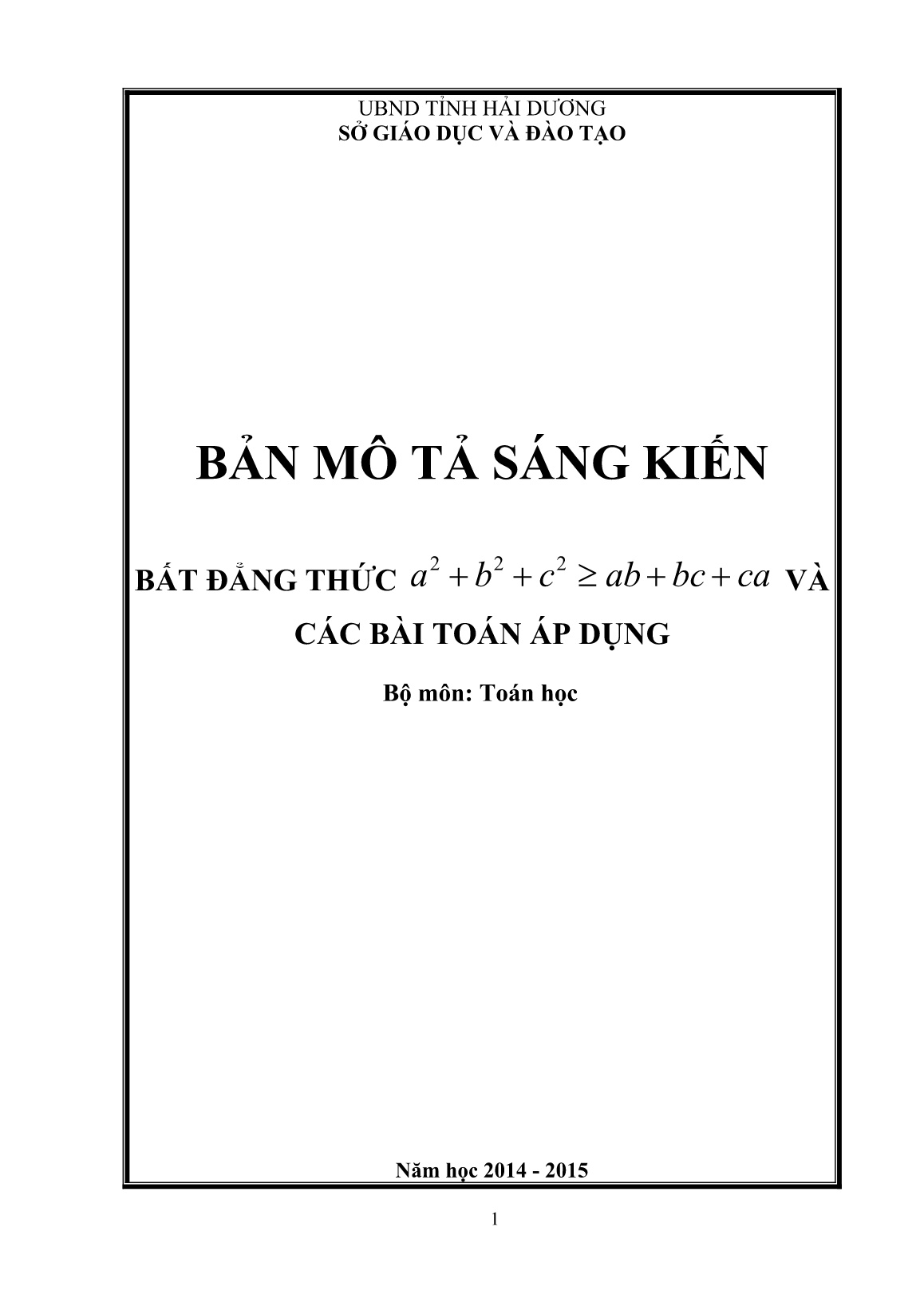 UBND TỈNH HẢI DƯƠNG
SỞ GIÁO DỤC VÀ ĐÀO TẠO

BẢN MÔ TẢ SÁNG KIẾN

BẤT ĐẲNG THỨC $a^2+b^2+c^2 \geq ab+bc+ca$ VÀ CÁC BÀI TOÁN ÁP DỤNG

Bộ môn: Toán học

Năm học 2014 - 2015

1